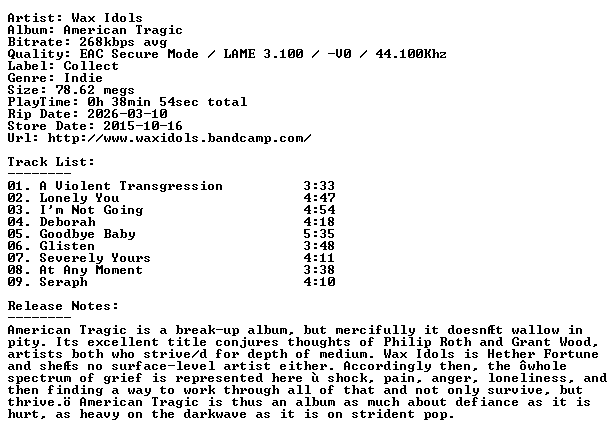 Artist: Wax Idols
Album: American Tragic
Bitrate: 268kbps avg
Quality: EAC Secure Mode / LAME 3.100 / -V0 / 44.100Khz
Label: Collect
Genre: Indie
Size: 78.62 megs
PlayTime: 0h 38min 54sec total
Rip Date: 2026-03-10
Store Date: 2015-10-16
Url: http://www.waxidols.bandcamp.com/

Track List:
--------
01. A Violent Transgression 3:33
02. Lonely You 4:47
03. I'm Not Going 4:54
04. Deborah 4:18
05. Goodbye Baby 5:35
06. Glisten 3:48
07. Severely Yours 4:11
08. At Any Moment 3:38
09. Seraph 4:10

Release Notes:
--------
American Tragic is a break-up album, but mercifully it doesnÆt wallow in pity. Its excellent title conjures thoughts of Philip Roth and Grant Wood, artists both who strive/d for depth of medium. Wax Idols is Hether Fortune and sheÆs no surface-level artist either. Accordingly then, the ôwhole spectrum of grief is represented here ù shock, pain, anger, loneliness, and then finding a way to work through all of that and not only survive, but thrive.ö American Tragic is thus an album as much about defiance as it is hurt, as heavy on the darkwave as it is on strident pop.